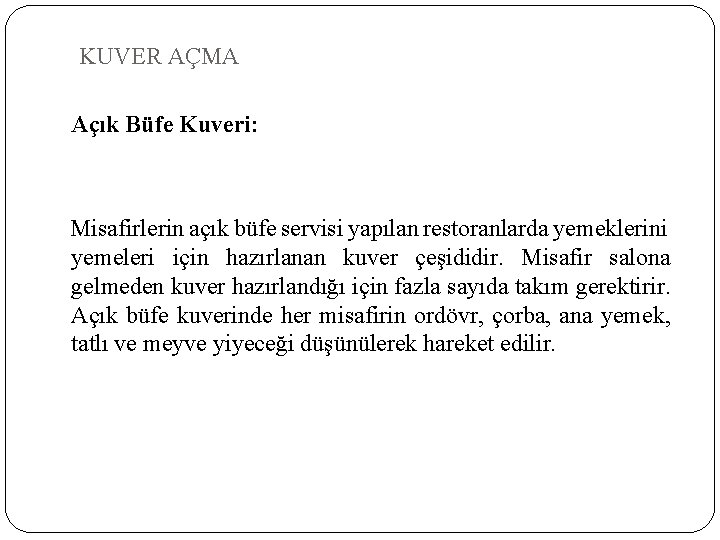 KUVER AÇMA

Açık Büfe Kuveri:

Misafirlerin açık büfe servisi yapılan restoranlarda yemeklerini yemeleri için hazırlanan kuver çeşididir. Misafir salona gelmeden kuver hazırlandığı için fazla sayıda takım gerektirir. Açık büfe kuverinde her misafirin ordövr, çorba, ana yemek, tatlı ve meyve yiyeceği düşünülerek hareket edilir.